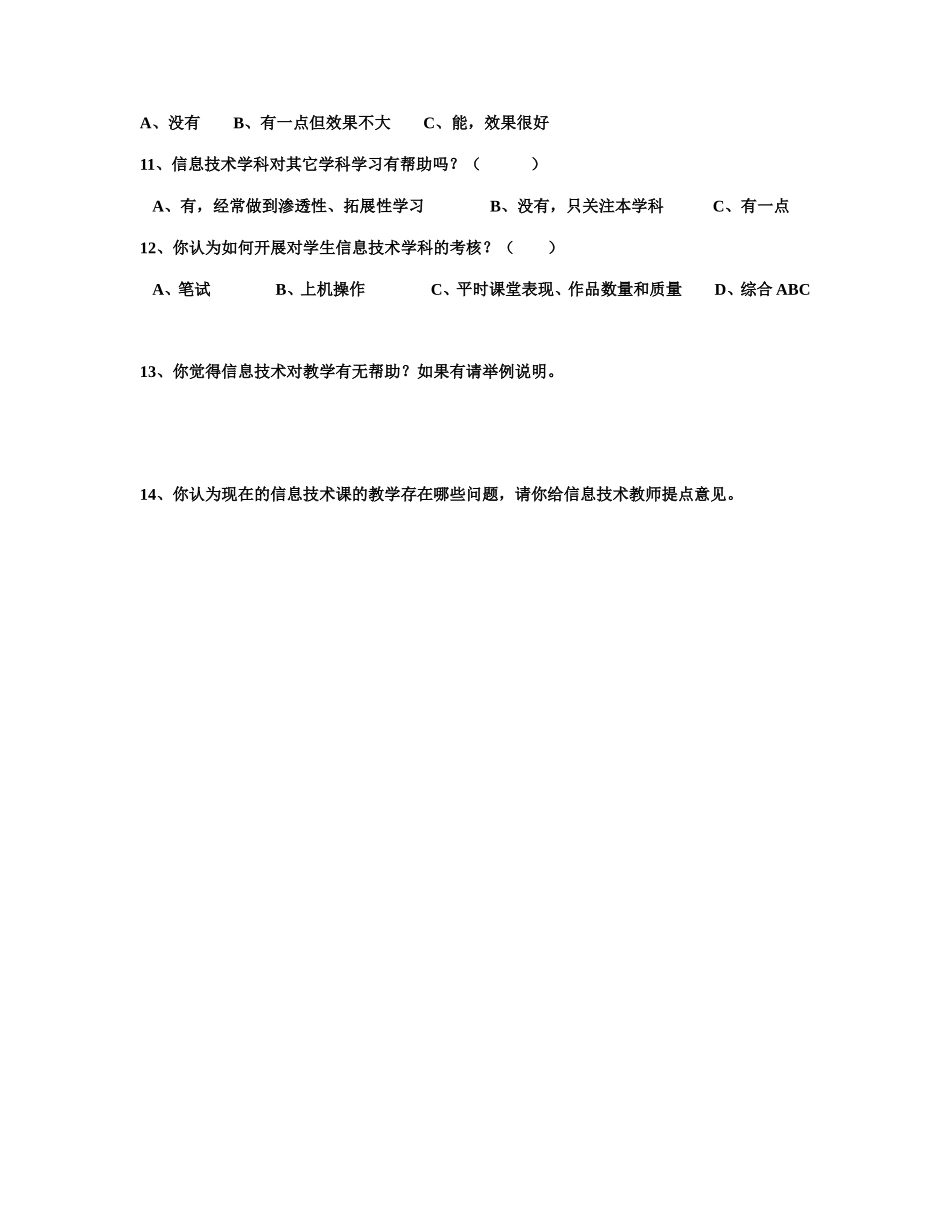 A、没有　　B、有一点但效果不大　　C、能，效果很好

11、信息技术学科对其它学科学习有帮助吗？（　　　）

A、有，经常做到渗透性、拓展性学习　　　B、没有，只关注本学科　　　C、有一点

12、你认为如何开展对学生信息技术学科的考核？（　　）

A、笔试　　　B、上机操作　　　C、平时课堂表现、作品数量和质量　　D、综合 ABC

13、你觉得信息技术对教学有无帮助？如果有请举例说明。

14、你认为现在的信息技术课的教学存在哪些问题，请你给信息技术教师提点意见。